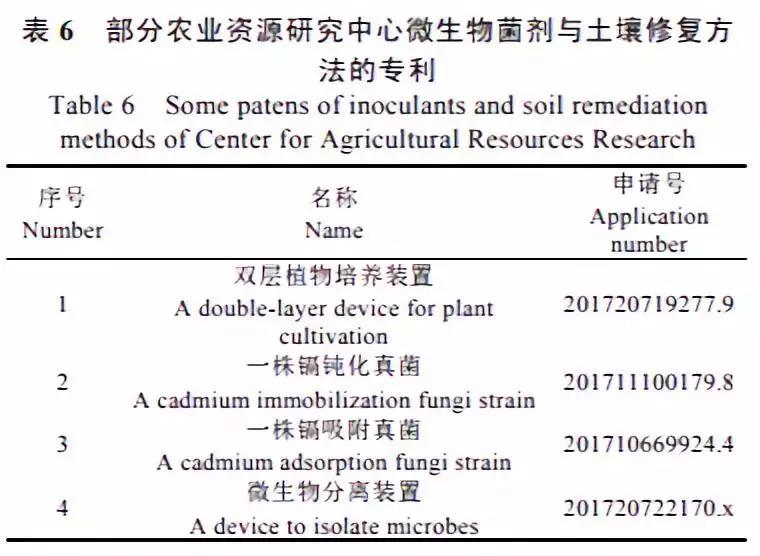 表 6 部分农业资源研究中心微生物菌剂与土壤修复方法的专利

Table 6 Some patens of inoculants and soil remediation methods of Center for Agricultural Resources Research

| 序号 Number | 名称 Name | 申请号 Application number |
|---|---|---|
| 1 | 双层植物培养装置 A double-layer device for plant cultivation | 201720719277.9 |
| 2 | 一株镉钝化真菌 A cadmium immobilization fungi strain | 201711100179.8 |
| 3 | 一株镉吸附真菌 A cadmium adsorption fungi strain | 201710669924.4 |
| 4 | 微生物分离装置 A device to isolate microbes | 201720722170.x |